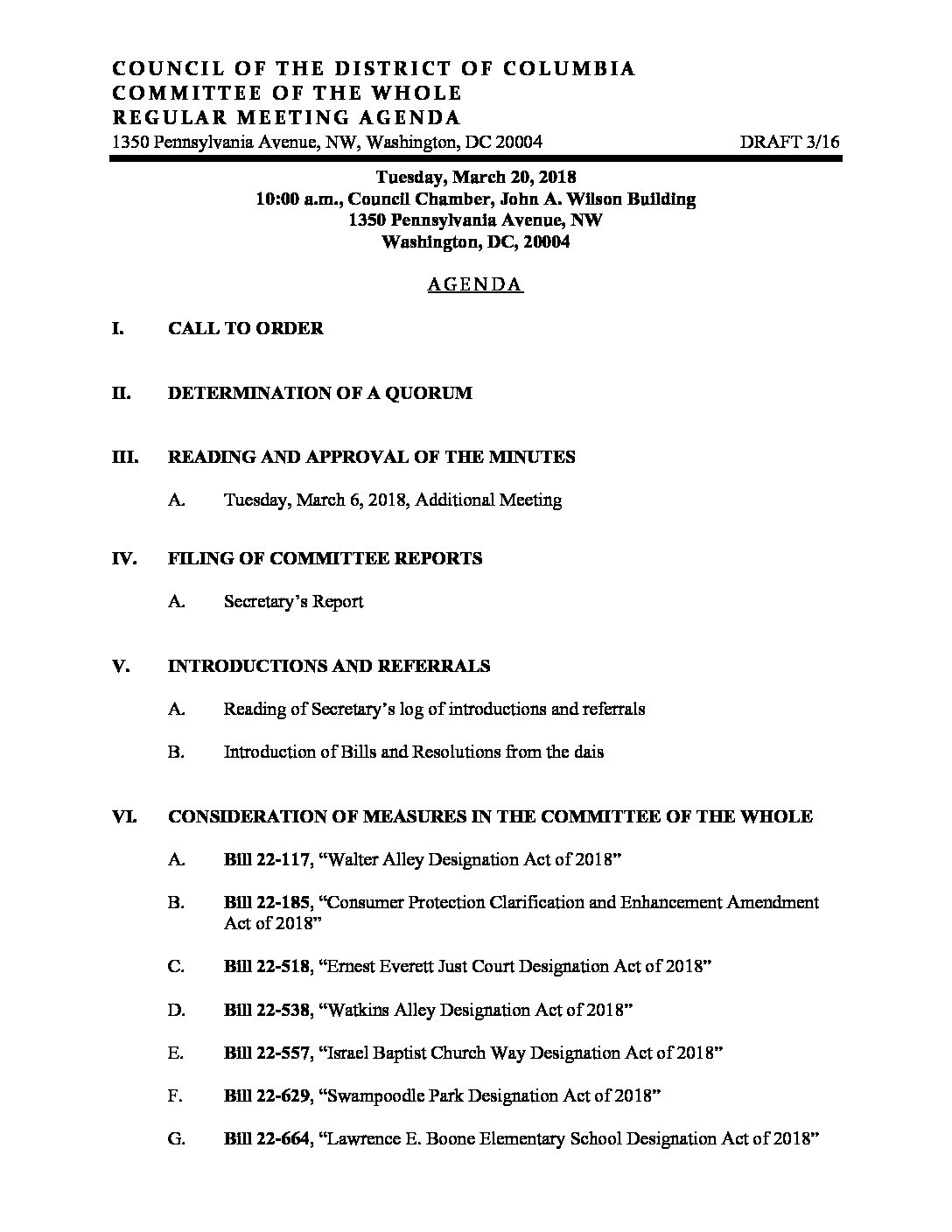 COUNCIL OF THE DISTRICT OF COLUMBIA
COMMITTEE OF THE WHOLE
REGULAR MEETING AGENDA
1350 Pennsylvania Avenue, NW, Washington, DC 20004 DRAFT 3/16

Tuesday, March 20, 2018
10:00 a.m., Council Chamber, John A. Wilson Building
1350 Pennsylvania Avenue, NW
Washington, DC, 20004

AGENDA

I. CALL TO ORDER

II. DETERMINATION OF A QUORUM

III. READING AND APPROVAL OF THE MINUTES

A. Tuesday, March 6, 2018, Additional Meeting

IV. FILING OF COMMITTEE REPORTS

A. Secretary's Report

V. INTRODUCTIONS AND REFERRALS

A. Reading of Secretary's log of introductions and referrals

B. Introduction of Bills and Resolutions from the dais

VI. CONSIDERATION OF MEASURES IN THE COMMITTEE OF THE WHOLE

A. Bill 22-117, "Walter Alley Designation Act of 2018"

B. Bill 22-185, "Consumer Protection Clarification and Enhancement Amendment Act of 2018"

C. Bill 22-518, "Ernest Everett Just Court Designation Act of 2018"

D. Bill 22-538, "Watkins Alley Designation Act of 2018"

E. Bill 22-557, "Israel Baptist Church Way Designation Act of 2018"

F. Bill 22-629, "Swampoodle Park Designation Act of 2018"

G. Bill 22-664, "Lawrence E. Boone Elementary School Designation Act of 2018"